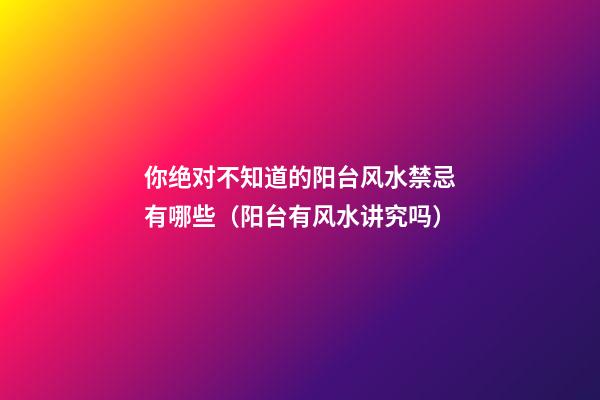 你绝对不知道的阳台风水禁忌有哪些（阳台有风水讲究吗）